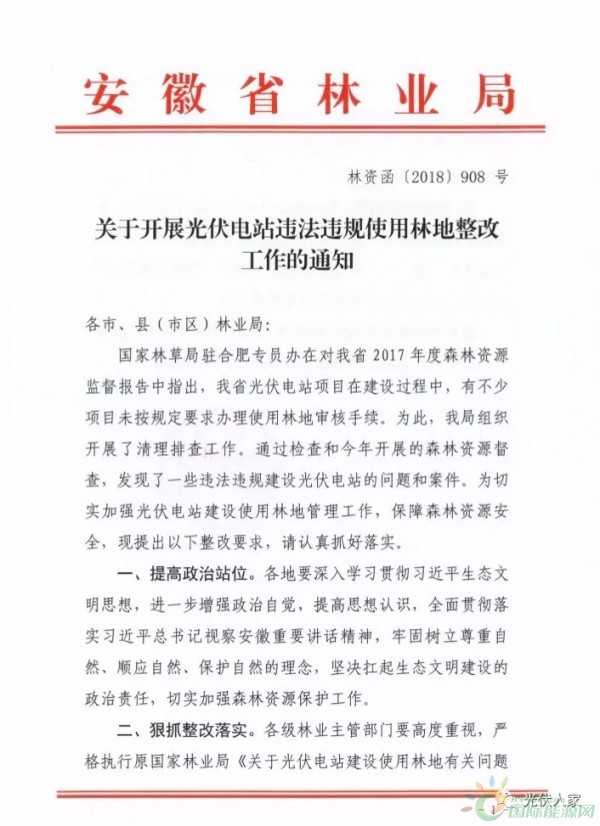 安徽省林业局

林资函〔2018〕908 号

关于开展光伏电站违法违规使用林地整改工作的通知

各市、县（市区）林业局：

国家林草局驻合肥专员办在对我省 2017 年度森林资源监督报告中指出，我省光伏电站项目在建设过程中，有不少项目未按规定要求办理使用林地审核手续。为此，我局组织开展了清理排查工作。通过检查和今年开展的森林资源督查，发现了一些违法违规建设光伏电站的问题和案件。为切实加强光伏电站建设使用林地管理工作，保障森林资源安全，现提出以下整改要求，请认真抓好落实。

一、提高政治站位。各地要深入学习贯彻习近平生态文明思想，进一步增强政治自觉，提高思想认识，全面贯彻落实习近平总书记视察安徽重要讲话精神，牢固树立尊重自然、顺应自然、保护自然的理念，坚决扛起生态文明建设的政治责任，切实加强森林资源保护工作。

二、狠抓整改落实。各级林业主管部门要高度重视，严格执行原国家林业局《关于光伏电站建设使用林地有关问题

1

光伏人家
国际能源网